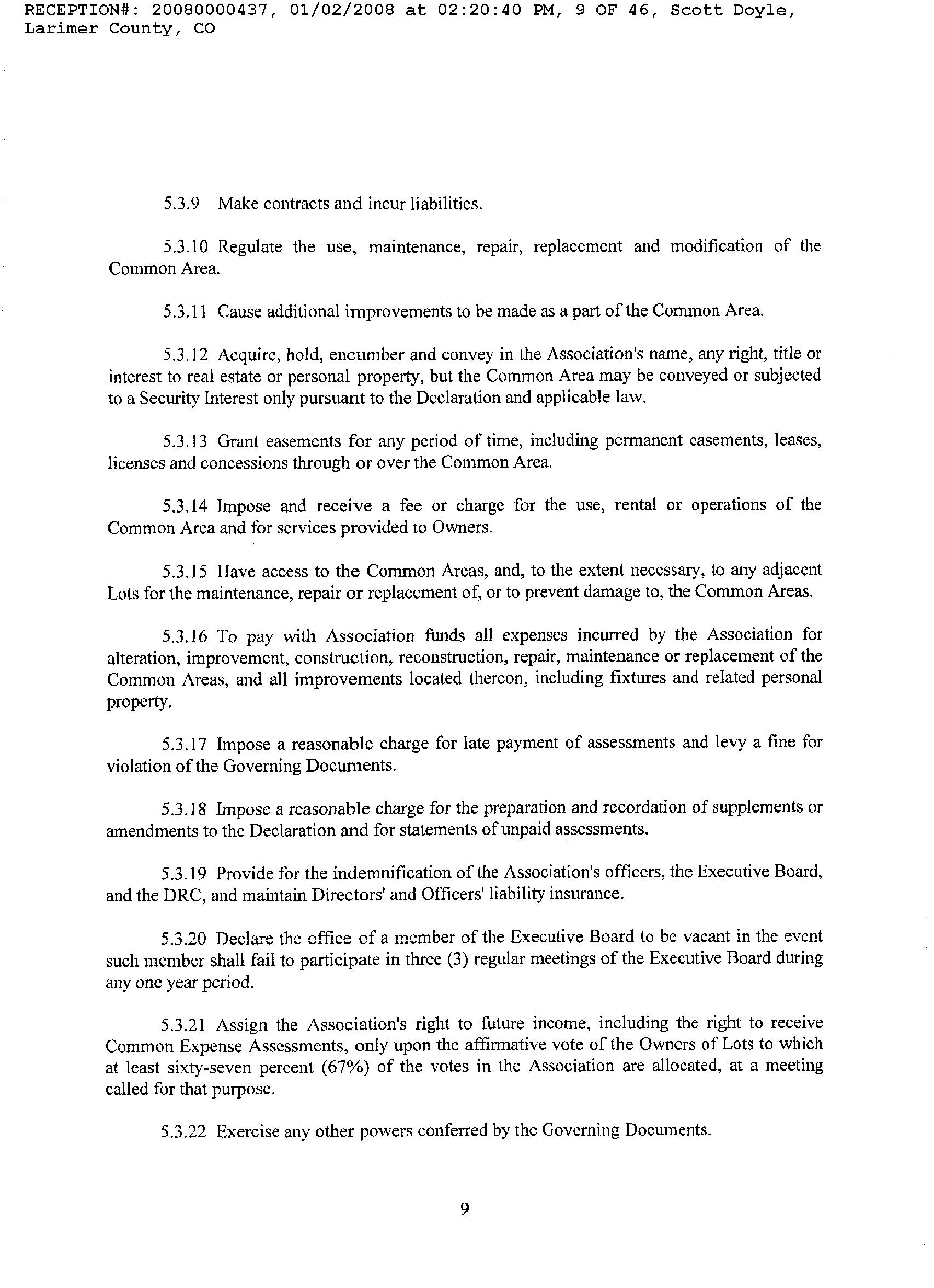 RECEPTION#: 20080000437, 01/02/2008 at 02:20:40 PM, 9 OF 46, Scott Doyle, Larimer County, CO

5.3.9 Make contracts and incur liabilities.

5.3.10 Regulate the use, maintenance, repair, replacement and modification of the Common Area.

5.3.11 Cause additional improvements to be made as a part of the Common Area.

5.3.12 Acquire, hold, encumber and convey in the Association's name, any right, title or interest to real estate or personal property, but the Common Area may be conveyed or subjected to a Security Interest only pursuant to the Declaration and applicable law.

5.3.13 Grant easements for any period of time, including permanent easements, leases, licenses and concessions through or over the Common Area.

5.3.14 Impose and receive a fee or charge for the use, rental or operations of the Common Area and for services provided to Owners.

5.3.15 Have access to the Common Areas, and, to the extent necessary, to any adjacent Lots for the maintenance, repair or replacement of, or to prevent damage to, the Common Areas.

5.3.16 To pay with Association funds all expenses incurred by the Association for alteration, improvement, construction, reconstruction, repair, maintenance or replacement of the Common Areas, and all improvements located thereon, including fixtures and related personal property.

5.3.17 Impose a reasonable charge for late payment of assessments and levy a fine for violation of the Governing Documents.

5.3.18 Impose a reasonable charge for the preparation and recordation of supplements or amendments to the Declaration and for statements of unpaid assessments.

5.3.19 Provide for the indemnification of the Association's officers, the Executive Board, and the DRC, and maintain Directors' and Officers' liability insurance.

5.3.20 Declare the office of a member of the Executive Board to be vacant in the event such member shall fail to participate in three (3) regular meetings of the Executive Board during any one year period.

5.3.21 Assign the Association's right to future income, including the right to receive Common Expense Assessments, only upon the affirmative vote of the Owners of Lots to which at least sixty-seven percent (67%) of the votes in the Association are allocated, at a meeting called for that purpose.

5.3.22 Exercise any other powers conferred by the Governing Documents.

9